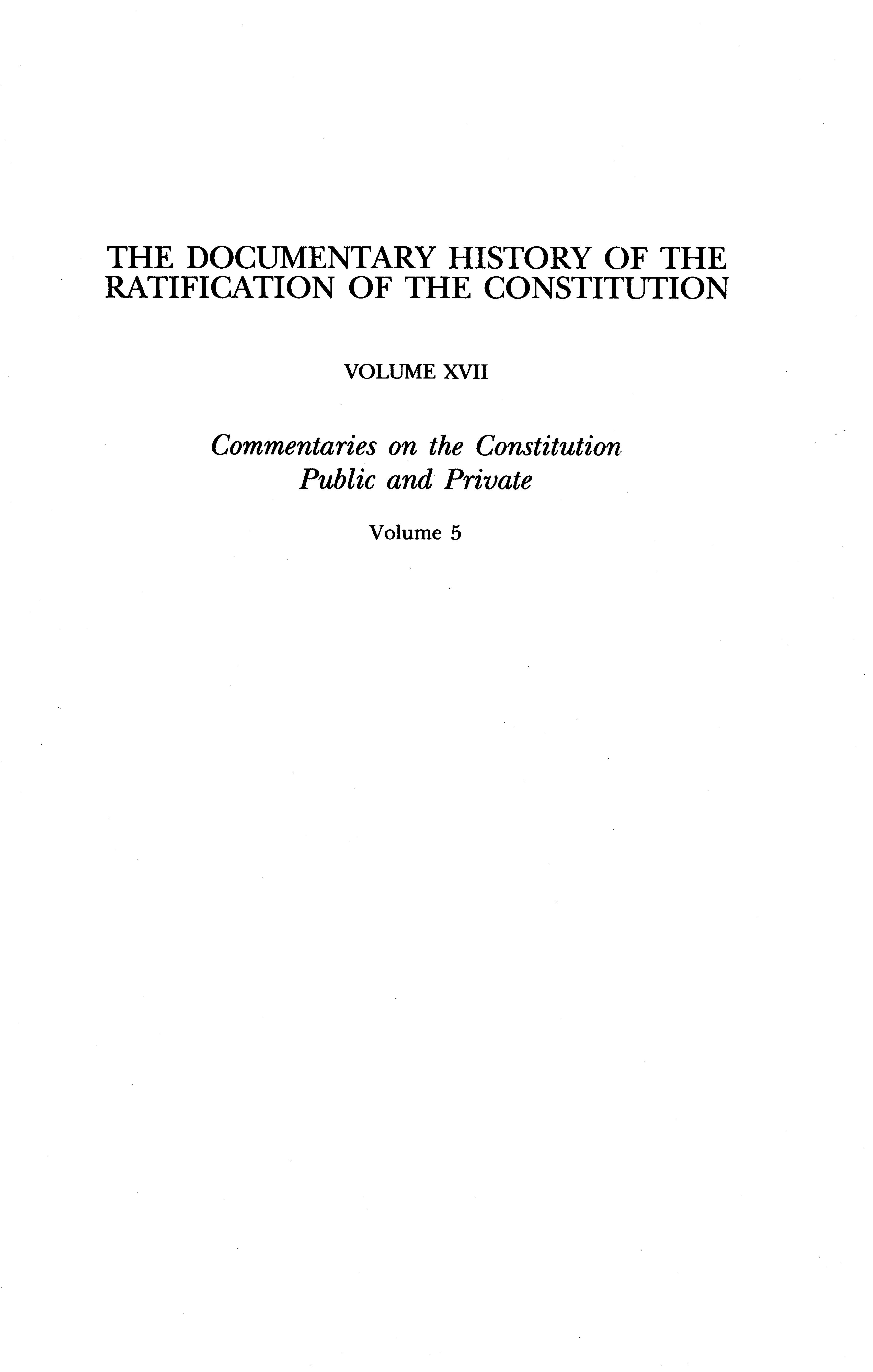 THE DOCUMENTARY HISTORY OF THE RATIFICATION OF THE CONSTITUTION

VOLUME XVII

Commentaries on the Constitution
Public and Private

Volume 5